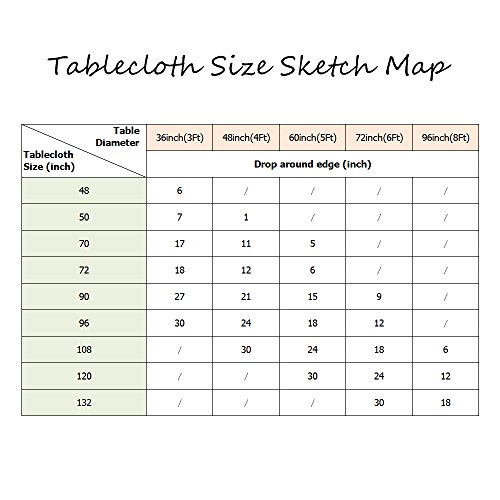 Tablecloth Size Sketch Map

| Table Diameter / Tablecloth Size (inch) | 36inch(3Ft) | 48inch(4Ft) | 60inch(5Ft) | 72inch(6Ft) | 96inch(8Ft) |
|---|---|---|---|---|---|
| | Drop around edge (inch) | | | | |
| 48 | 6 | / | / | / | / |
| 50 | 7 | 1 | / | / | / |
| 70 | 17 | 11 | 5 | / | / |
| 72 | 18 | 12 | 6 | / | / |
| 90 | 27 | 21 | 15 | 9 | / |
| 96 | 30 | 24 | 18 | 12 | / |
| 108 | / | 30 | 24 | 18 | 6 |
| 120 | / | / | 30 | 24 | 12 |
| 132 | / | / | / | 30 | 18 |